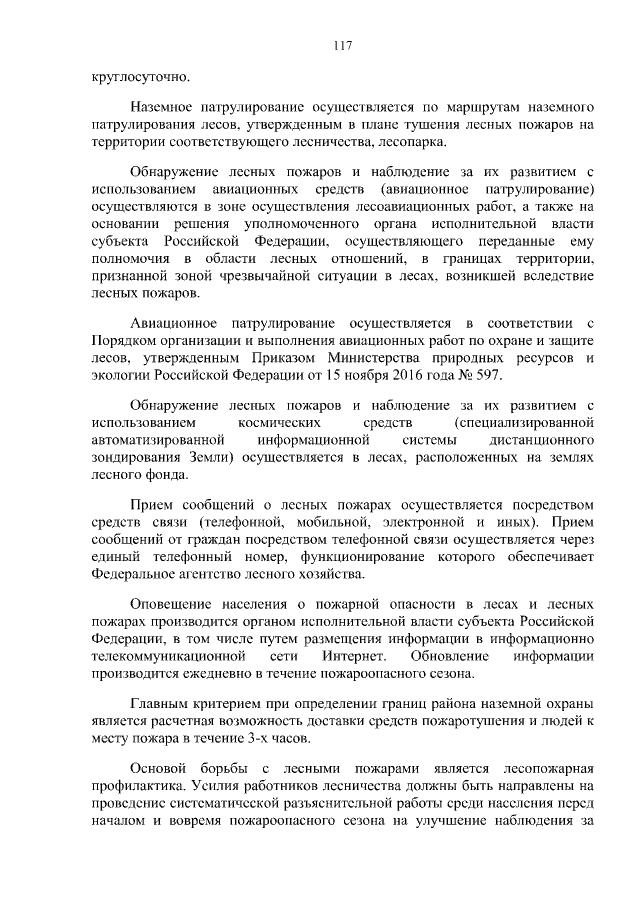 117

круглосуточно.

Наземное патрулирование осуществляется по маршрутам наземного патрулирования лесов, утвержденным в плане тушения лесных пожаров на территории соответствующего лесничества, лесопарка.

Обнаружение лесных пожаров и наблюдение за их развитием с использованием авиационных средств (авиационное патрулирование) осуществляются в зоне осуществления лесоавиационных работ, а также на основании решения уполномоченного органа исполнительной власти субъекта Российской Федерации, осуществляющего переданные ему полномочия в области лесных отношений, в границах территории, признанной зоной чрезвычайной ситуации в лесах, возникшей вследствие лесных пожаров.

Авиационное патрулирование осуществляется в соответствии с Порядком организации и выполнения авиационных работ по охране и защите лесов, утвержденным Приказом Министерства природных ресурсов и экологии Российской Федерации от 15 ноября 2016 года № 597.

Обнаружение лесных пожаров и наблюдение за их развитием с использованием космических средств (специализированной автоматизированной информационной системы дистанционного зондирования Земли) осуществляется в лесах, расположенных на землях лесного фонда.

Прием сообщений о лесных пожарах осуществляется посредством средств связи (телефонной, мобильной, электронной и иных). Прием сообщений от граждан посредством телефонной связи осуществляется через единый телефонный номер, функционирование которого обеспечивает Федеральное агентство лесного хозяйства.

Оповещение населения о пожарной опасности в лесах и лесных пожарах производится органом исполнительной власти субъекта Российской Федерации, в том числе путем размещения информации в информационно телекоммуникационной сети Интернет. Обновление информации производится ежедневно в течение пожароопасного сезона.

Главным критерием при определении границ района наземной охраны является расчетная возможность доставки средств пожаротушения и людей к месту пожара в течение 3-х часов.

Основой борьбы с лесными пожарами является лесопожарная профилактика. Усилия работников лесничества должны быть направлены на проведение систематической разъяснительной работы среди населения перед началом и вовремя пожароопасного сезона на улучшение наблюдения за